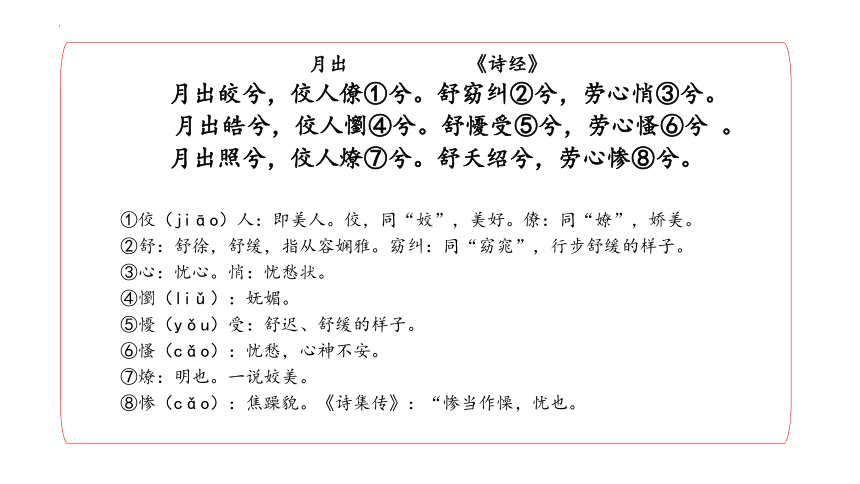 月出　　　　《诗经》

月出皎兮，佼人僚①兮。舒窈纠②兮，劳心悄③兮。
月出皓兮，佼人懰④兮。舒懮受⑤兮，劳心慅⑥兮 。
月出照兮，佼人燎⑦兮。舒夭绍兮，劳心惨⑧兮。

①佼（jiāo）人：即美人。佼，同“姣”，美好。僚：同“嫽”，娇美。
②舒：舒徐，舒缓，指从容娴雅。窈纠：同“窈窕”，行步舒缓的样子。
③心：忧心。悄：忧愁状。
④懰（liǔ）：妩媚。
⑤懮（yǒu）受：舒迟、舒缓的样子。
⑥慅（cǎo）：忧愁，心神不安。
⑦燎：明也。一说姣美。
⑧惨（cǎo）：焦躁貌。《诗集传》：“惨当作懆，忧也。